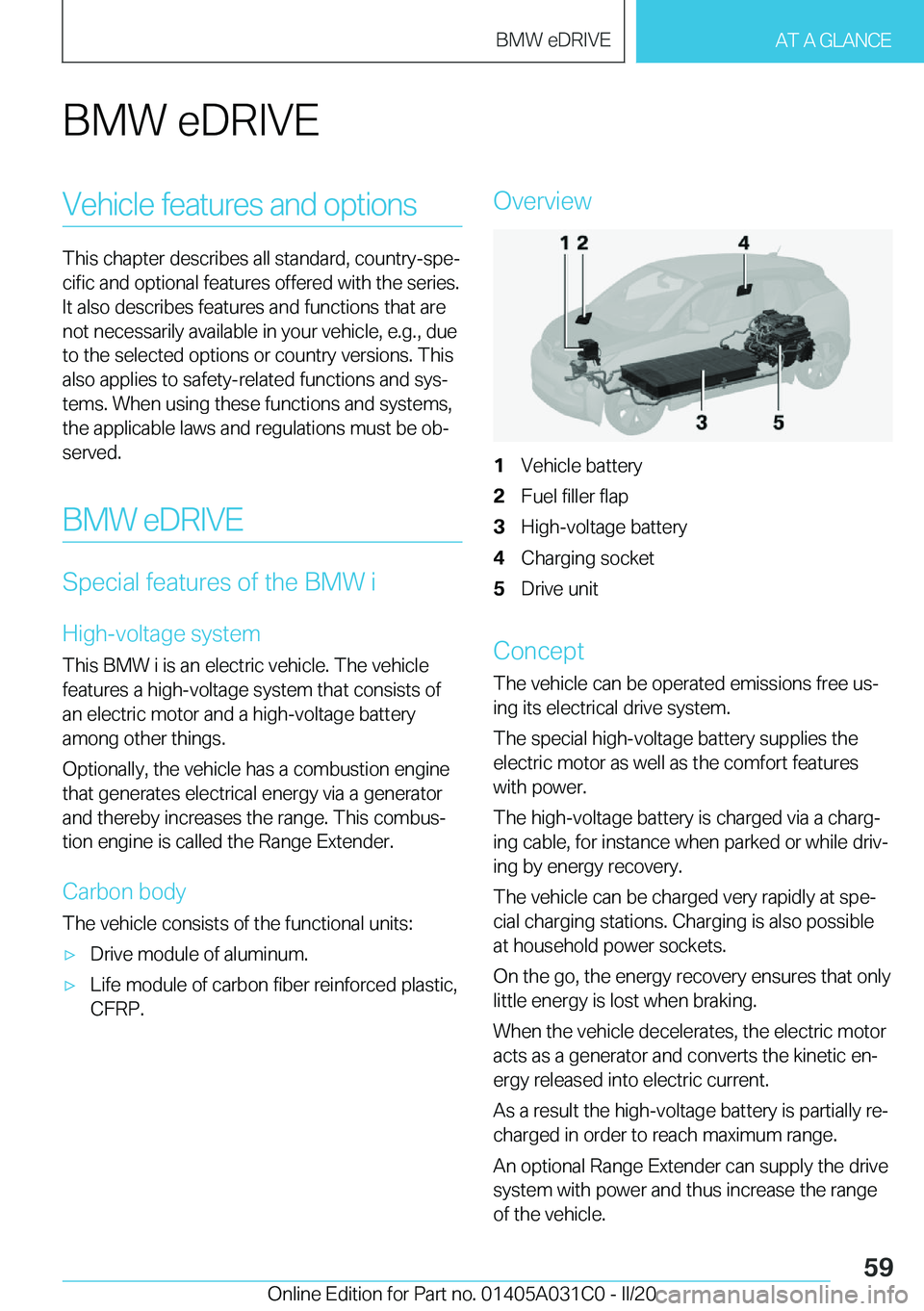 BMW eDRIVE

AT A GLANCE

BMW eDRIVE

Vehicle features and options

This chapter describes all standard, country-specific and optional features offered with the series. It also describes features and functions that are not necessarily available in your vehicle, e.g., due to the selected options or country versions. This also applies to safety-related functions and systems. When using these functions and systems, the applicable laws and regulations must be observed.

BMW eDRIVE

Special features of the BMW i

High-voltage system

This BMW i is an electric vehicle. The vehicle features a high-voltage system that consists of an electric motor and a high-voltage battery among other things.

Optionally, the vehicle has a combustion engine that generates electrical energy via a generator and thereby increases the range. This combustion engine is called the Range Extender.

Carbon body

The vehicle consists of the functional units:

▷ Drive module of aluminum.

▷ Life module of carbon fiber reinforced plastic, CFRP.

Overview

1 2 4 3 5

1 Vehicle battery
2 Fuel filler flap
3 High-voltage battery
4 Charging socket
5 Drive unit

Concept

The vehicle can be operated emissions free using its electrical drive system.

The special high-voltage battery supplies the electric motor as well as the comfort features with power.

The high-voltage battery is charged via a charging cable, for instance when parked or while driving by energy recovery.

The vehicle can be charged very rapidly at special charging stations. Charging is also possible at household power sockets.

On the go, the energy recovery ensures that only little energy is lost when braking.

When the vehicle decelerates, the electric motor acts as a generator and converts the kinetic energy released into electric current.

As a result the high-voltage battery is partially recharged in order to reach maximum range.

An optional Range Extender can supply the drive system with power and thus increase the range of the vehicle.

59

Online Edition for Part no. 01405A031C0 - II/20 carmanualsonline.info